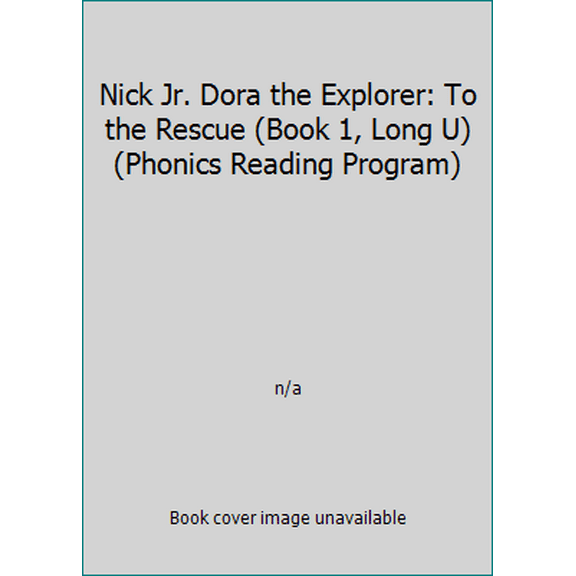 Nick Jr. Dora the Explorer: To the Rescue (Book 1, Long U) (Phonics Reading Program)

n/a

Book cover image unavailable